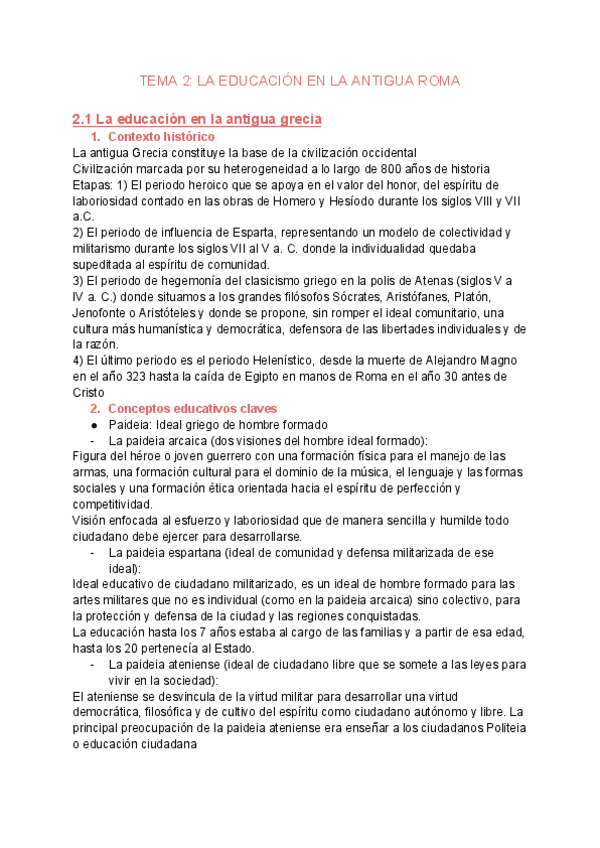 TEMA 2: LA EDUCACIÓN EN LA ANTIGUA ROMA

2.1 La educación en la antigua grecia

1. Contexto histórico

La antigua Grecia constituye la base de la civilización occidental
Civilización marcada por su heterogeneidad a lo largo de 800 años de historia
Etapas: 1) El periodo heroico que se apoya en el valor del honor, del espíritu de laboriosidad contado en las obras de Homero y Hesíodo durante los siglos VIII y VII a.C.
2) El periodo de influencia de Esparta, representando un modelo de colectividad y militarismo durante los siglos VII al V a. C. donde la individualidad quedaba supeditada al espíritu de comunidad.
3) El periodo de hegemonía del clasicismo griego en la polis de Atenas (siglos V a IV a. C.) donde situamos a los grandes filósofos Sócrates, Aristófanes, Platón, Jenofonte o Aristóteles y donde se propone, sin romper el ideal comunitario, una cultura más humanística y democrática, defensora de las libertades individuales y de la razón.
4) El último periodo es el periodo Helenístico, desde la muerte de Alejandro Magno en el año 323 hasta la caída de Egipto en manos de Roma en el año 30 antes de Cristo

2. Conceptos educativos claves

● Paideia: Ideal griego de hombre formado
- La paideia arcaica (dos visiones del hombre ideal formado):
Figura del héroe o joven guerrero con una formación física para el manejo de las armas, una formación cultural para el dominio de la música, el lenguaje y las formas sociales y una formación ética orientada hacia el espíritu de perfección y competitividad.
Visión enfocada al esfuerzo y laboriosidad que de manera sencilla y humilde todo ciudadano debe ejercer para desarrollarse.
- La paideia espartana (ideal de comunidad y defensa militarizada de ese ideal):
Ideal educativo de ciudadano militarizado, es un ideal de hombre formado para las artes militares que no es individual (como en la paideia arcaica) sino colectivo, para la protección y defensa de la ciudad y las regiones conquistadas.
La educación hasta los 7 años estaba al cargo de las familias y a partir de esa edad, hasta los 20 pertenecía al Estado.
- La paideia ateniense (ideal de ciudadano libre que se somete a las leyes para vivir en la sociedad):
El ateniense se desvincula de la virtud militar para desarrollar una virtud democrática, filosófica y de cultivo del espíritu como ciudadano autónomo y libre. La principal preocupación de la paideia ateniense era enseñar a los ciudadanos Politeia o educación ciudadana